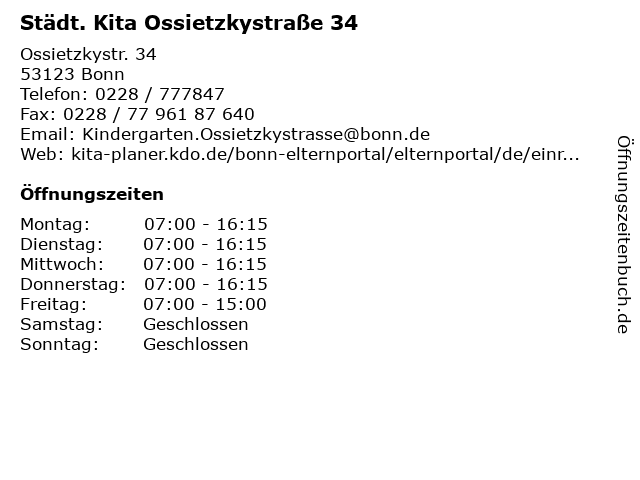 Städt. Kita Ossietzkystraße 34

Ossietzkystr. 34
53123 Bonn
Telefon: 0228 / 777847
Fax: 0228 / 77 961 87 640
Email: Kindergarten.Ossietzkystrasse@bonn.de
Web: kita-planer.kdo.de/bonn-elternportal/elternportal/de/einr...

Öffnungszeiten

Montag: 07:00 - 16:15
Dienstag: 07:00 - 16:15
Mittwoch: 07:00 - 16:15
Donnerstag: 07:00 - 16:15
Freitag: 07:00 - 15:00
Samstag: Geschlossen
Sonntag: Geschlossen

Öffnungszeitenbuch.de